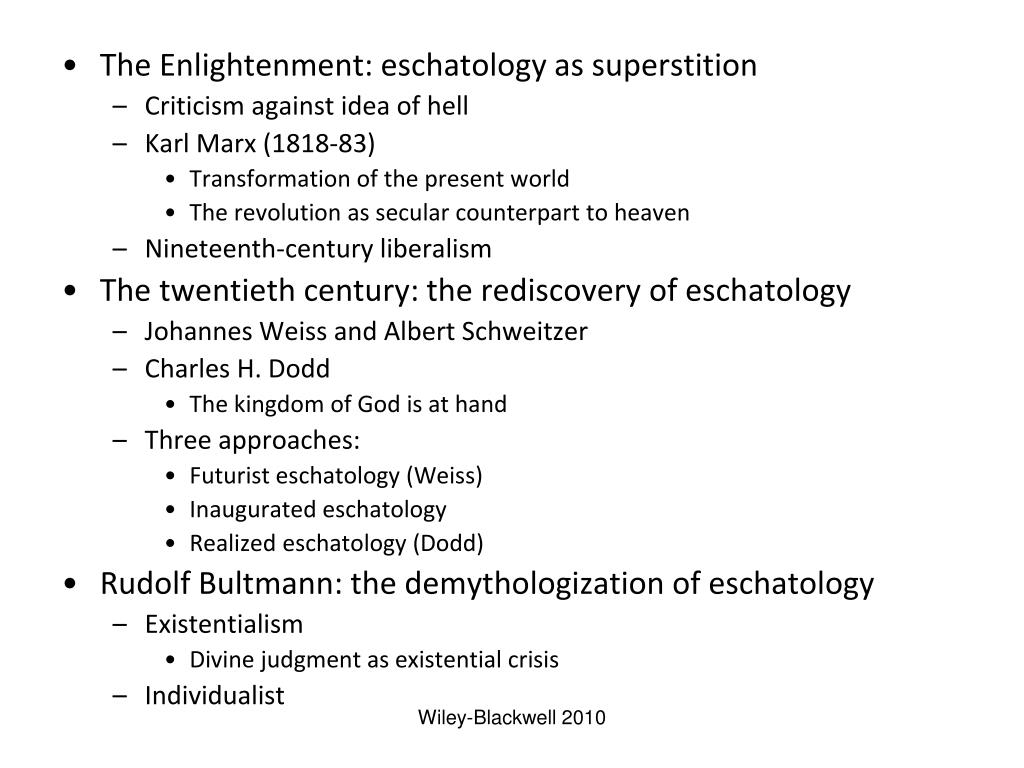 • The Enlightenment: eschatology as superstition
– Criticism against idea of hell
– Karl Marx (1818-83)
• Transformation of the present world
• The revolution as secular counterpart to heaven
– Nineteenth-century liberalism
• The twentieth century: the rediscovery of eschatology
– Johannes Weiss and Albert Schweitzer
– Charles H. Dodd
• The kingdom of God is at hand
– Three approaches:
• Futurist eschatology (Weiss)
• Inaugurated eschatology
• Realized eschatology (Dodd)
• Rudolf Bultmann: the demythologization of eschatology
– Existentialism
• Divine judgment as existential crisis
– Individualist

Wiley-Blackwell 2010